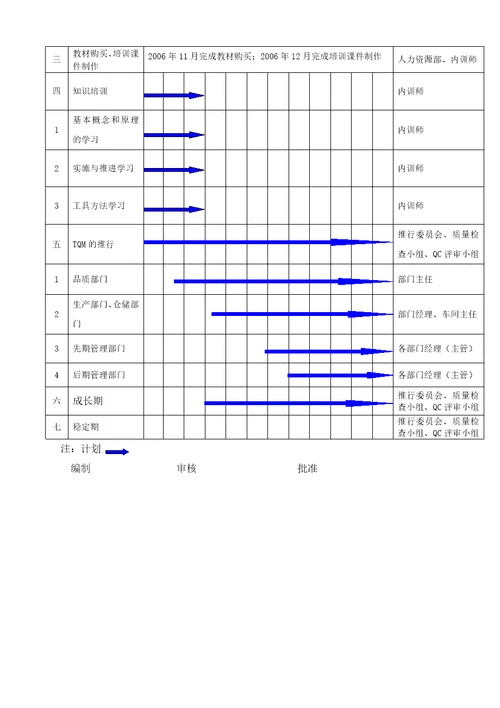 | 三 | 教材购买、培训课件制作 | 2006 年 11 月完成教材购买；2006 年 12 月完成培训课件制作 | 人力资源部、内训师 |
|---|---|---|---|
| 四 | 知识培训 | | 内训师 |
| 1 | 基本概念和原理的学习 | | 内训师 |
| 2 | 实施与推进学习 | | 内训师 |
| 3 | 工具方法学习 | | 内训师 |
| 五 | TQM 的推行 | | 推行委员会、质量检查小组、QC 评审小组 |
| 1 | 品质部门 | | 部门主任 |
| 2 | 生产部门、仓储部门 | | 部门经理、车间主任 |
| 3 | 先期管理部门 | | 各部门经理（主管） |
| 4 | 后期管理部门 | | 各部门经理（主管） |
| 六 | 成长期 | | 推行委员会、质量检查小组、QC 评审小组 |
| 七 | 稳定期 | | 推行委员会、质量检查小组、QC 评审小组 |

注：计划

编制　　审核　　批准